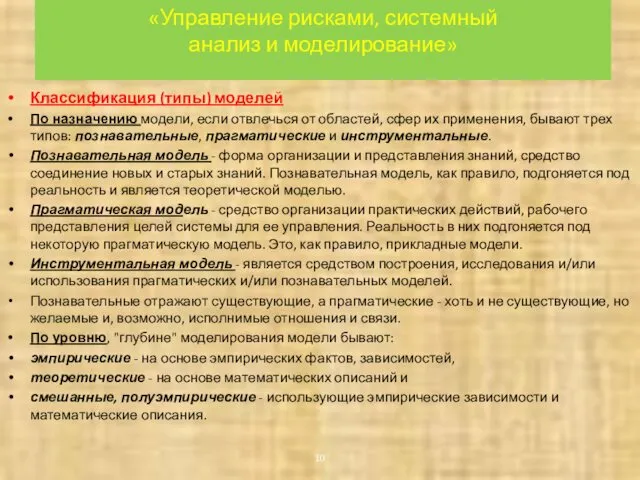 «Управление рисками, системный анализ и моделирование»

• Классификация (типы) моделей
• По назначению модели, если отвлечься от областей, сфер их применения, бывают трех типов: познавательные, прагматические и инструментальные.
• Познавательная модель - форма организации и представления знаний, средство соединение новых и старых знаний. Познавательная модель, как правило, подгоняется под реальность и является теоретической моделью.
• Прагматическая модель - средство организации практических действий, рабочего представления целей системы для ее управления. Реальность в них подгоняется под некоторую прагматическую модель. Это, как правило, прикладные модели.
• Инструментальная модель - является средством построения, исследования и/или использования прагматических и/или познавательных моделей.
• Познавательные отражают существующие, а прагматические - хоть и не существующие, но желаемые и, возможно, исполнимые отношения и связи.
• По уровню, "глубине" моделирования модели бывают:
• эмпирические - на основе эмпирических фактов, зависимостей,
• теоретические - на основе математических описаний и
• смешанные, полуэмпирические - использующие эмпирические зависимости и математические описания.

10